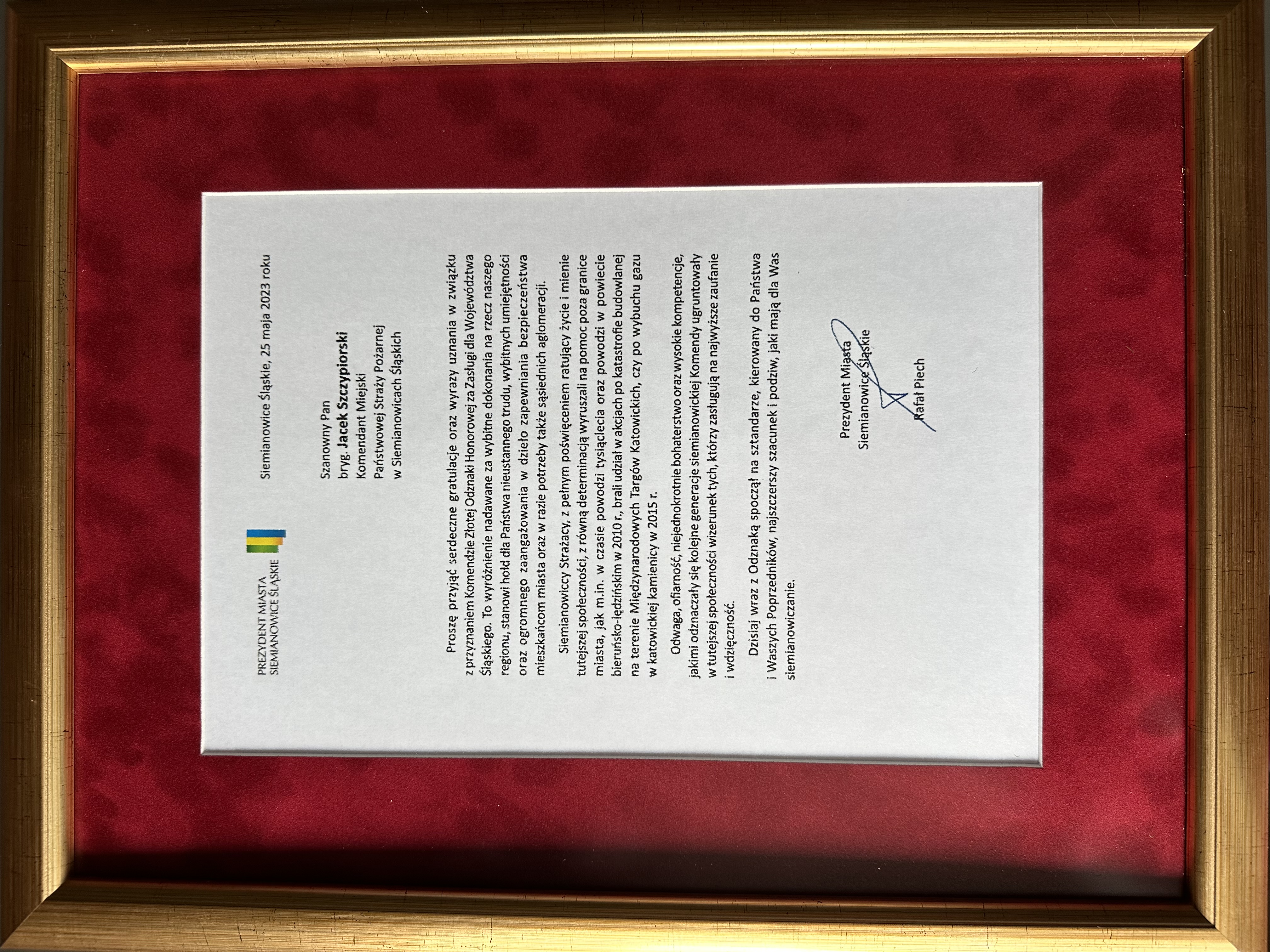 PREZYDENT MIASTA
SIEMIANOWICE ŚLĄSKIE

Siemianowice Śląskie, 25 maja 2023 roku

Szanowny Pan
bryg. Jacek Szczypiorski
Komendant Miejski
Państwowej Straży Pożarnej
w Siemianowicach Śląskich

Proszę przyjąć serdeczne gratulacje oraz wyrazy uznania w związku z przyznaniem Komendzie Złotej Odznaki Honorowej za Zasługi dla Województwa Śląskiego. To wyróżnienie nadawane za wybitne dokonania na rzecz naszego regionu, stanowi hołd dla Państwa nieustannego trudu, wybitnych umiejętności oraz ogromnego zaangażowania w dzieło zapewniania bezpieczeństwa mieszkańcom miasta oraz w razie potrzeby także sąsiednich aglomeracji.

Siemianowiccy Strażacy, z pełnym poświęceniem ratujący życie i mienie tutejszej społeczności, z równą determinacją wyruszali na pomoc poza granice miasta, jak m.in. w czasie powodzi tysiąclecia oraz powodzi w powiecie bieruńsko-lędzińskim w 2010 r., brali udział w akcjach po katastrofie budowlanej na terenie Międzynarodowych Targów Katowickich, czy po wybuchu gazu w katowickiej kamienicy w 2015 r.

Odwaga, ofiarność, niejednokrotnie bohaterstwo oraz wysokie kompetencje, jakimi odznaczały się kolejne generacje siemianowickiej Komendy ugruntowały w tutejszej społeczności wizerunek tych, którzy zasługują na najwyższe zaufanie i wdzięczność.

Dzisiaj wraz z Odznaką spoczął na sztandarze, kierowany do Państwa i Waszych Poprzedników, najszczerszy szacunek i podziw, jaki mają dla Was siemianowiczanie.

Prezydent Miasta
Siemianowice Śląskie

Rafał Piech